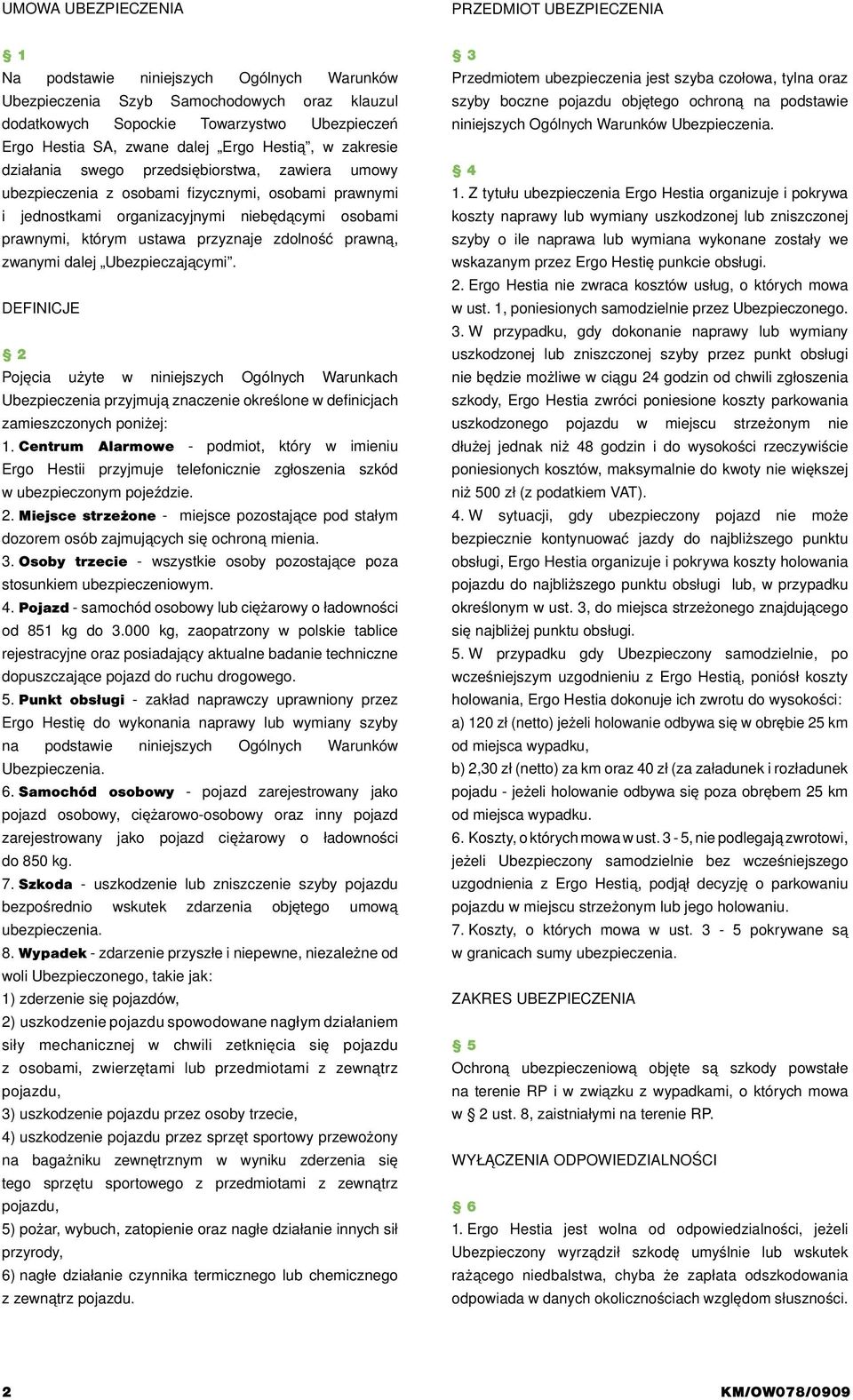 UMOWA UBEZPIECZENIA

§ 1
Na podstawie niniejszych Ogólnych Warunków Ubezpieczenia Szyb Samochodowych oraz klauzul dodatkowych Sopockie Towarzystwo Ubezpieczeń Ergo Hestia SA, zwane dalej „Ergo Hestią”, w zakresie działania swego przedsiębiorstwa, zawiera umowy ubezpieczenia z osobami fizycznymi, osobami prawnymi i jednostkami organizacyjnymi niebędącymi osobami prawnymi, którym ustawa przyznaje zdolność prawną, zwanymi dalej „Ubezpieczającymi”.

DEFINICJE

§ 2
Pojęcia użyte w niniejszych Ogólnych Warunkach Ubezpieczenia przyjmują znaczenie określone w definicjach zamieszczonych poniżej:
1. Centrum Alarmowe - podmiot, który w imieniu Ergo Hestii przyjmuje telefonicznie zgłoszenia szkód w ubezpieczonym pojeździe.
2. Miejsce strzeżone - miejsce pozostające pod stałym dozorem osób zajmujących się ochroną mienia.
3. Osoby trzecie - wszystkie osoby pozostające poza stosunkiem ubezpieczeniowym.
4. Pojazd - samochód osobowy lub ciężarowy o ładowności od 851 kg do 3.000 kg, zaopatrzony w polskie tablice rejestracyjne oraz posiadający aktualne badanie techniczne dopuszczające pojazd do ruchu drogowego.
5. Punkt obsługi - zakład naprawczy uprawniony przez Ergo Hestię do wykonania naprawy lub wymiany szyby na podstawie niniejszych Ogólnych Warunków Ubezpieczenia.
6. Samochód osobowy - pojazd zarejestrowany jako pojazd osobowy, ciężarowo-osobowy oraz inny pojazd zarejestrowany jako pojazd ciężarowy o ładowności do 850 kg.
7. Szkoda - uszkodzenie lub zniszczenie szyby pojazdu bezpośrednio wskutek zdarzenia objętego umową ubezpieczenia.
8. Wypadek - zdarzenie przyszłe i niepewne, niezależne od woli Ubezpieczonego, takie jak:
1) zderzenie się pojazdów,
2) uszkodzenie pojazdu spowodowane nagłym działaniem siły mechanicznej w chwili zetknięcia się pojazdu z osobami, zwierzętami lub przedmiotami z zewnątrz pojazdu,
3) uszkodzenie pojazdu przez osoby trzecie,
4) uszkodzenie pojazdu przez sprzęt sportowy przewożony na bagażniku zewnętrznym w wyniku zderzenia się tego sprzętu sportowego z przedmiotami z zewnątrz pojazdu,
5) pożar, wybuch, zatopienie oraz nagłe działanie innych sił przyrody,
6) nagłe działanie czynnika termicznego lub chemicznego z zewnątrz pojazdu.

PRZEDMIOT UBEZPIECZENIA

§ 3
Przedmiotem ubezpieczenia jest szyba czołowa, tylna oraz szyby boczne pojazdu objętego ochroną na podstawie niniejszych Ogólnych Warunków Ubezpieczenia.

§ 4
1. Z tytułu ubezpieczenia Ergo Hestia organizuje i pokrywa koszty naprawy lub wymiany uszkodzonej lub zniszczonej szyby o ile naprawa lub wymiana wykonane zostały we wskazanym przez Ergo Hestię punkcie obsługi.
2. Ergo Hestia nie zwraca kosztów usług, o których mowa w ust. 1, poniesionych samodzielnie przez Ubezpieczonego.
3. W przypadku, gdy dokonanie naprawy lub wymiany uszkodzonej lub zniszczonej szyby przez punkt obsługi nie będzie możliwe w ciągu 24 godzin od chwili zgłoszenia szkody, Ergo Hestia zwróci poniesione koszty parkowania uszkodzonego pojazdu w miejscu strzeżonym nie dłużej jednak niż 48 godzin i do wysokości rzeczywiście poniesionych kosztów, maksymalnie do kwoty nie większej niż 500 zł (z podatkiem VAT).
4. W sytuacji, gdy ubezpieczony pojazd nie może bezpiecznie kontynuować jazdy do najbliższego punktu obsługi, Ergo Hestia organizuje i pokrywa koszty holowania pojazdu do najbliższego punktu obsługi lub, w przypadku określonym w ust. 3, do miejsca strzeżonego znajdującego się najbliżej punktu obsługi.
5. W przypadku gdy Ubezpieczony samodzielnie, po wcześniejszym uzgodnieniu z Ergo Hestią, poniósł koszty holowania, Ergo Hestia dokonuje ich zwrotu do wysokości:
a) 120 zł (netto) jeżeli holowanie odbywa się w obrębie 25 km od miejsca wypadku,
b) 2,30 zł (netto) za km oraz 40 zł (za załadunek i rozładunek pojadu - jeżeli holowanie odbywa się poza obrębem 25 km od miejsca wypadku.
6. Koszty, o których mowa w ust. 3 - 5, nie podlegają zwrotowi, jeżeli Ubezpieczony samodzielnie bez wcześniejszego uzgodnienia z Ergo Hestią, podjął decyzję o parkowaniu pojazdu w miejscu strzeżonym lub jego holowaniu.
7. Koszty, o których mowa w ust. 3 - 5 pokrywane są w granicach sumy ubezpieczenia.

ZAKRES UBEZPIECZENIA

§ 5
Ochroną ubezpieczeniową objęte są szkody powstałe na terenie RP i w związku z wypadkami, o których mowa w § 2 ust. 8, zaistniałymi na terenie RP.

WYŁĄCZENIA ODPOWIEDZIALNOŚCI

§ 6
1. Ergo Hestia jest wolna od odpowiedzialności, jeżeli Ubezpieczony wyrządził szkodę umyślnie lub wskutek rażącego niedbalstwa, chyba że zapłata odszkodowania odpowiada w danych okolicznościach względom słuszności.

2

KM/OW078/0909